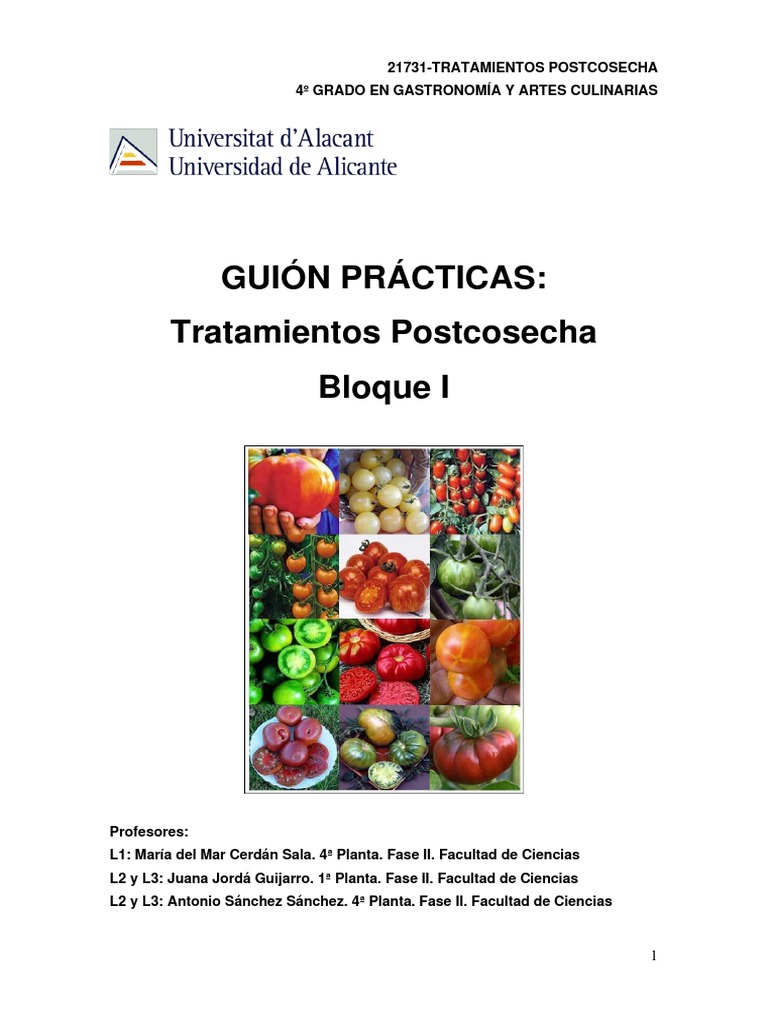 21731-TRATAMIENTOS POSTCOSECHA
4º GRADO EN GASTRONOMÍA Y ARTES CULINARIAS

Universitat d'Alacant
Universidad de Alicante

GUIÓN PRÁCTICAS:
Tratamientos Postcosecha
Bloque I

Profesores:
L1: María del Mar Cerdán Sala. 4ª Planta. Fase II. Facultad de Ciencias
L2 y L3: Juana Jordá Guijarro. 1ª Planta. Fase II. Facultad de Ciencias
L2 y L3: Antonio Sánchez Sánchez. 4ª Planta. Fase II. Facultad de Ciencias

1